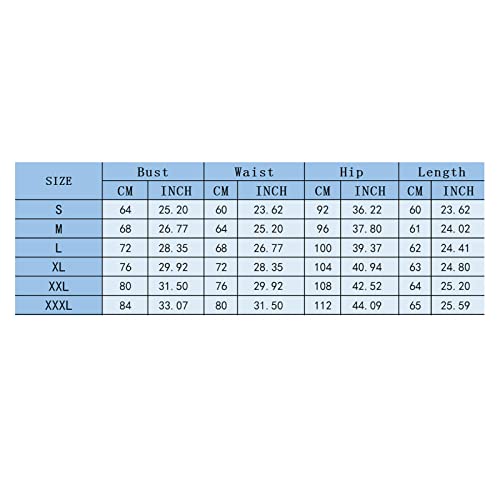 | SIZE | Bust | | Waist | | Hip | | Length | |
|---|---|---|---|---|---|---|---|---|
| | CM | INCH | CM | INCH | CM | INCH | CM | INCH |
| S | 64 | 25.20 | 60 | 23.62 | 92 | 36.22 | 60 | 23.62 |
| M | 68 | 26.77 | 64 | 25.20 | 96 | 37.80 | 61 | 24.02 |
| L | 72 | 28.35 | 68 | 26.77 | 100 | 39.37 | 62 | 24.41 |
| XL | 76 | 29.92 | 72 | 28.35 | 104 | 40.94 | 63 | 24.80 |
| XXL | 80 | 31.50 | 76 | 29.92 | 108 | 42.52 | 64 | 25.20 |
| XXXL | 84 | 33.07 | 80 | 31.50 | 112 | 44.09 | 65 | 25.59 |